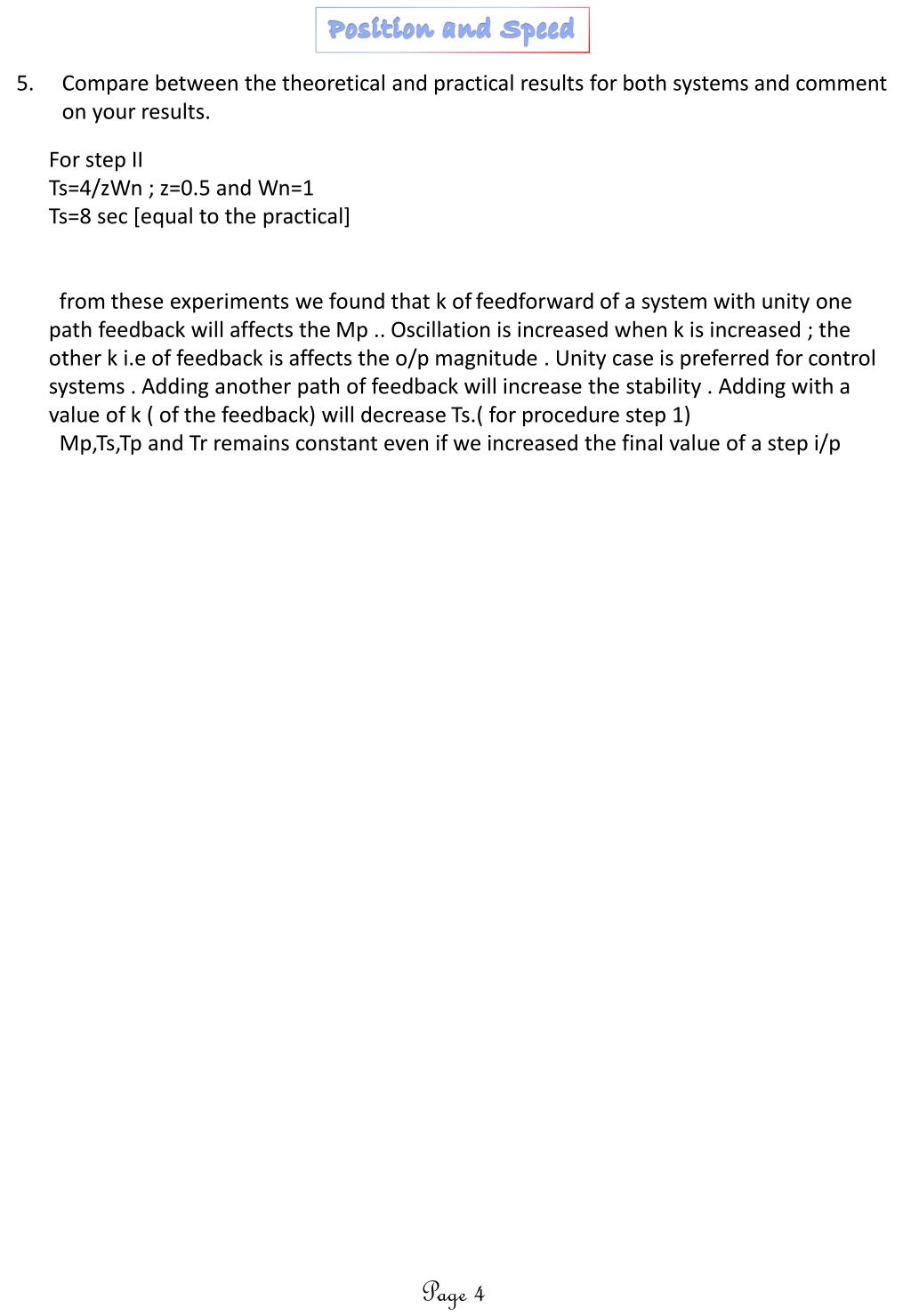 Position and Speed

5. Compare between the theoretical and practical results for both systems and comment on your results.

For step II
Ts=4/zWn ; z=0.5 and Wn=1
Ts=8 sec [equal to the practical]

from these experiments we found that k of feedforward of a system with unity one path feedback will affects the Mp .. Oscillation is increased when k is increased ; the other k i.e of feedback is affects the o/p magnitude . Unity case is preferred for control systems . Adding another path of feedback will increase the stability . Adding with a value of k ( of the feedback) will decrease Ts.( for procedure step 1)
Mp,Ts,Tp and Tr remains constant even if we increased the final value of a step i/p

Page 4